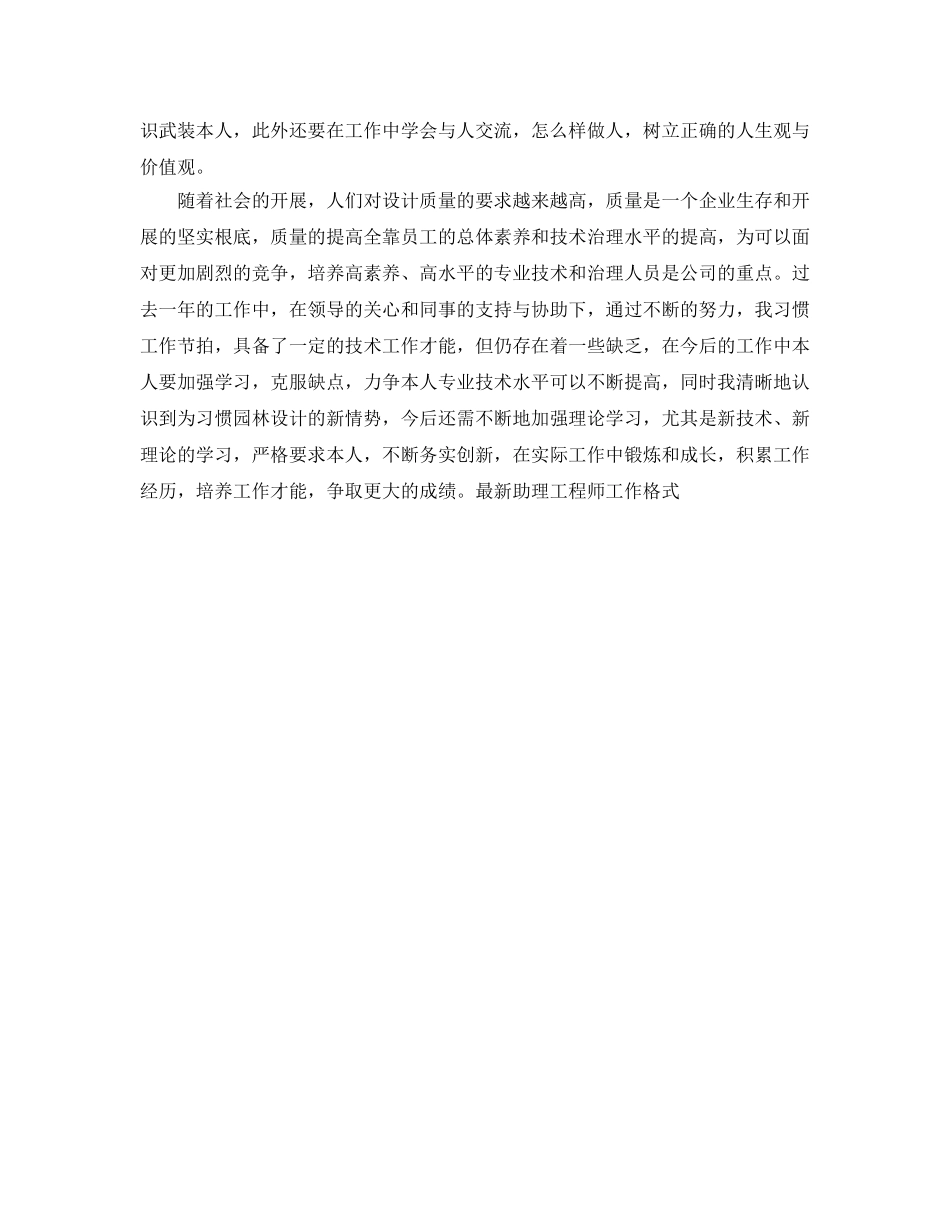 识武装本人，此外还要在工作中学会与人交流，怎么样做人，树立正确的人生观与价值观。

随着社会的开展，人们对设计质量的要求越来越高，质量是一个企业生存和开展的坚实根底，质量的提高全靠员工的总体素养和技术治理水平的提高，为可以面对更加剧烈的竞争，培养高素养、高水平的专业技术和治理人员是公司的重点。过去一年的工作中，在领导的关心和同事的支持与协助下，通过不断的努力，我习惯工作节拍，具备了一定的技术工作才能，但仍存在着一些缺乏，在今后的工作中本人要加强学习，克服缺点，力争本人专业技术水平可以不断提高，同时我清晰地认识到为习惯园林设计的新情势，今后还需不断地加强理论学习，尤其是新技术、新理论的学习，严格要求本人，不断务实创新，在实际工作中锻炼和成长，积累工作经历，培养工作才能，争取更大的成绩。最新助理工程师工作格式